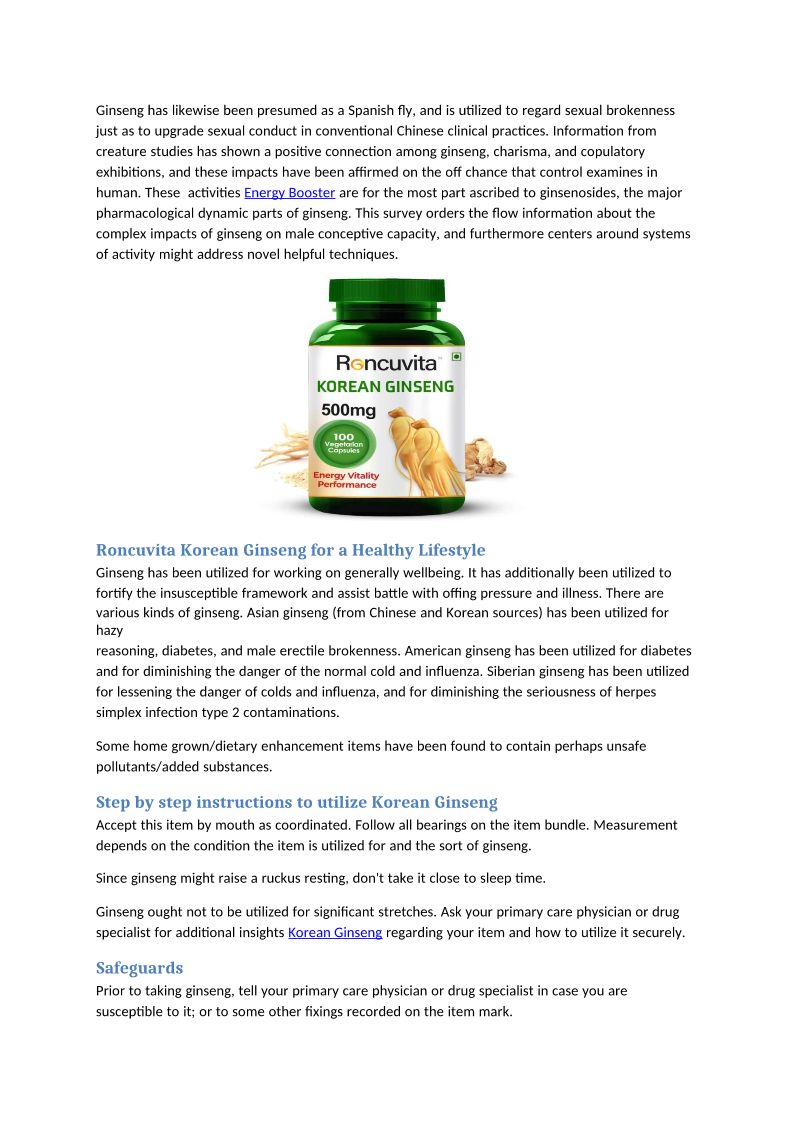 Ginseng has likewise been presumed as a Spanish fly, and is utilized to regard sexual brokenness just as to upgrade sexual conduct in conventional Chinese clinical practices. Information from creature studies has shown a positive connection among ginseng, charisma, and copulatory exhibitions, and these impacts have been affirmed on the off chance that control examines in human. These activities Energy Booster are for the most part ascribed to ginsenosides, the major pharmacological dynamic parts of ginseng. This survey orders the flow information about the complex impacts of ginseng on male conceptive capacity, and furthermore centers around systems of activity might address novel helpful techniques.

Roncuvita™
KOREAN GINSENG
500mg
100 Vegetarian Capsules
Energy Vitality Performance

Roncuvita Korean Ginseng for a Healthy Lifestyle
Ginseng has been utilized for working on generally wellbeing. It has additionally been utilized to fortify the insusceptible framework and assist battle with offing pressure and illness. There are various kinds of ginseng. Asian ginseng (from Chinese and Korean sources) has been utilized for hazy
reasoning, diabetes, and male erectile brokenness. American ginseng has been utilized for diabetes and for diminishing the danger of the normal cold and influenza. Siberian ginseng has been utilized for lessening the danger of colds and influenza, and for diminishing the seriousness of herpes simplex infection type 2 contaminations.

Some home grown/dietary enhancement items have been found to contain perhaps unsafe pollutants/added substances.

Step by step instructions to utilize Korean Ginseng
Accept this item by mouth as coordinated. Follow all bearings on the item bundle. Measurement depends on the condition the item is utilized for and the sort of ginseng.

Since ginseng might raise a ruckus resting, don't take it close to sleep time.

Ginseng ought not to be utilized for significant stretches. Ask your primary care physician or drug specialist for additional insights Korean Ginseng regarding your item and how to utilize it securely.

Safeguards
Prior to taking ginseng, tell your primary care physician or drug specialist in case you are susceptible to it; or to some other fixings recorded on the item mark.